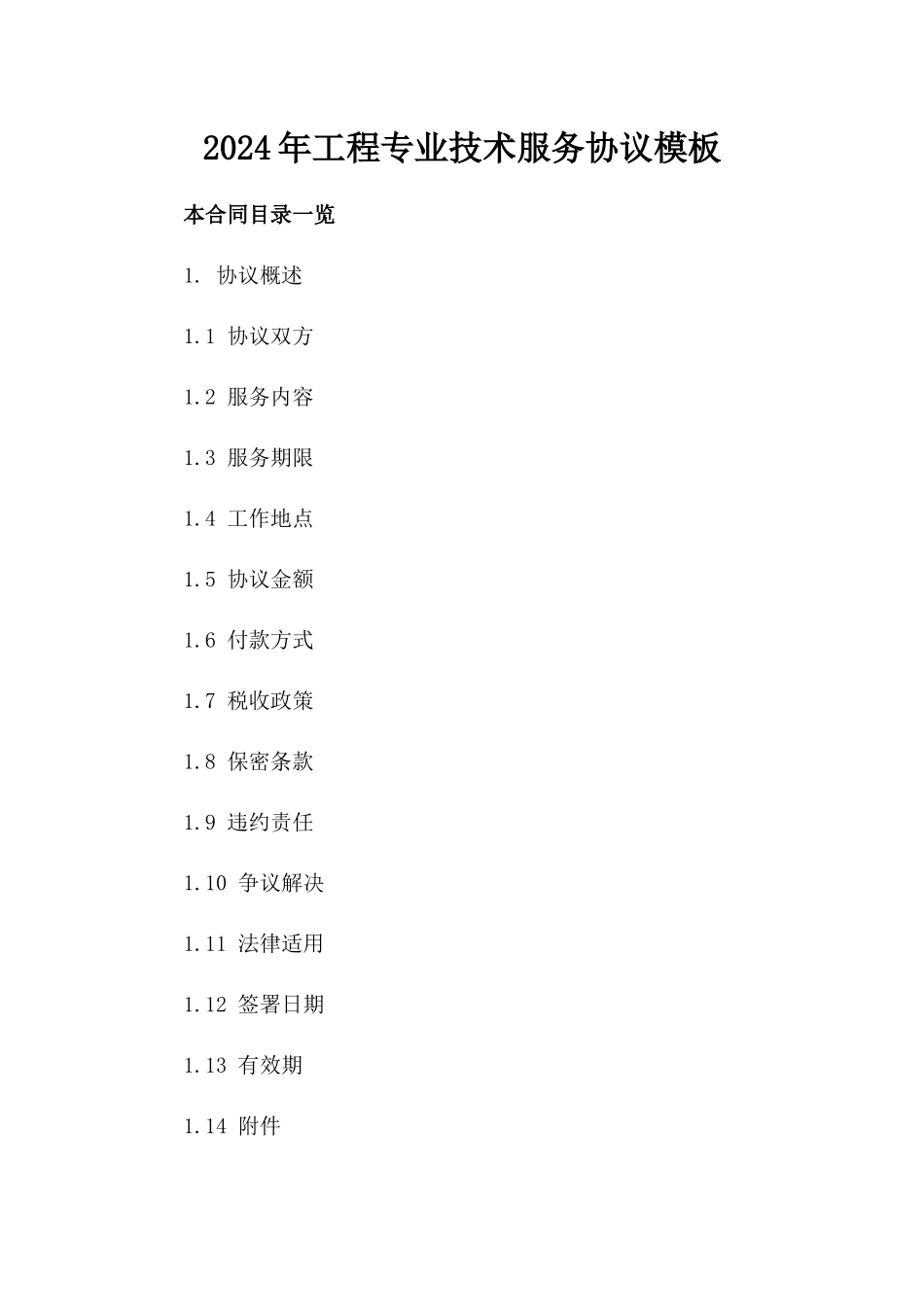 2024年工程专业技术服务协议模板

本合同目录一览

1. 协议概述

1.1 协议双方

1.2 服务内容

1.3 服务期限

1.4 工作地点

1.5 协议金额

1.6 付款方式

1.7 税收政策

1.8 保密条款

1.9 违约责任

1.10 争议解决

1.11 法律适用

1.12 签署日期

1.13 有效期

1.14 附件